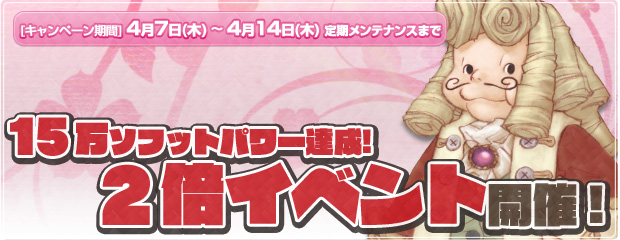 [キャンペーン期間] 4月7日(木) ~ 4月14日(木) 定期メンテナンスまで

15万ソフットパワー達成!

2倍イベント開催!